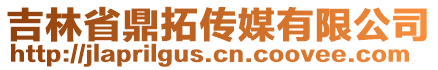 吉林省鼎拓传媒有限公司
http://jlaprilgus.cn.coovee.com